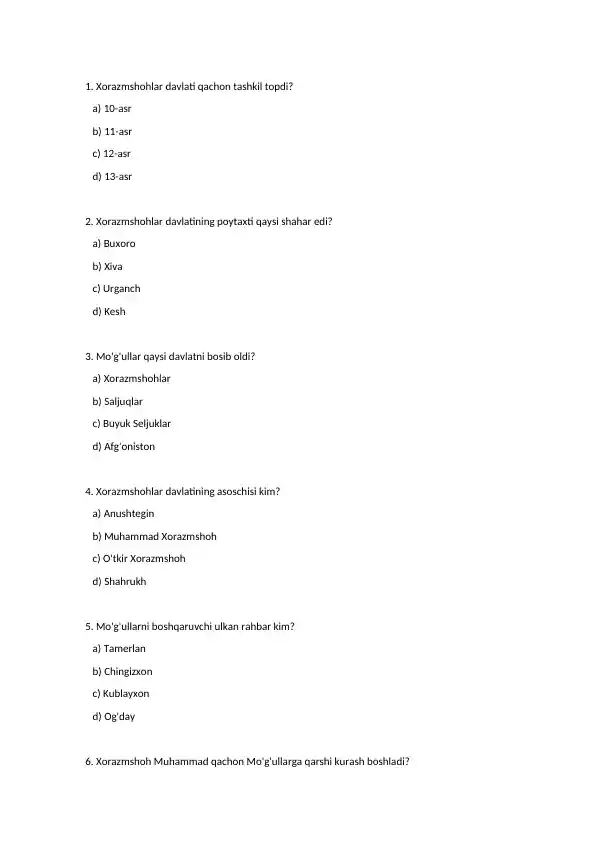 1. Xorazmshohlar davlati qachon tashkil topdi?

a) 10-asr

b) 11-asr

c) 12-asr

d) 13-asr

2. Xorazmshohlar davlatining poytaxti qaysi shahar edi?

a) Buxoro

b) Xiva

c) Urganch

d) Kesh

3. Mo'g'ullar qaysi davlatni bosib oldi?

a) Xorazmshohlar

b) Saljuqlar

c) Buyuk Seljuklar

d) Afg'oniston

4. Xorazmshohlar davlatining asoschisi kim?

a) Anushtegin

b) Muhammad Xorazmshoh

c) O'tkir Xorazmshoh

d) Shahrukh

5. Mo'g'ullarni boshqaruvchi ulkan rahbar kim?

a) Tamerlan

b) Chingizxon

c) Kublayxon

d) Og'day

6. Xorazmshoh Muhammad qachon Mo'g'ullarga qarshi kurash boshladi?